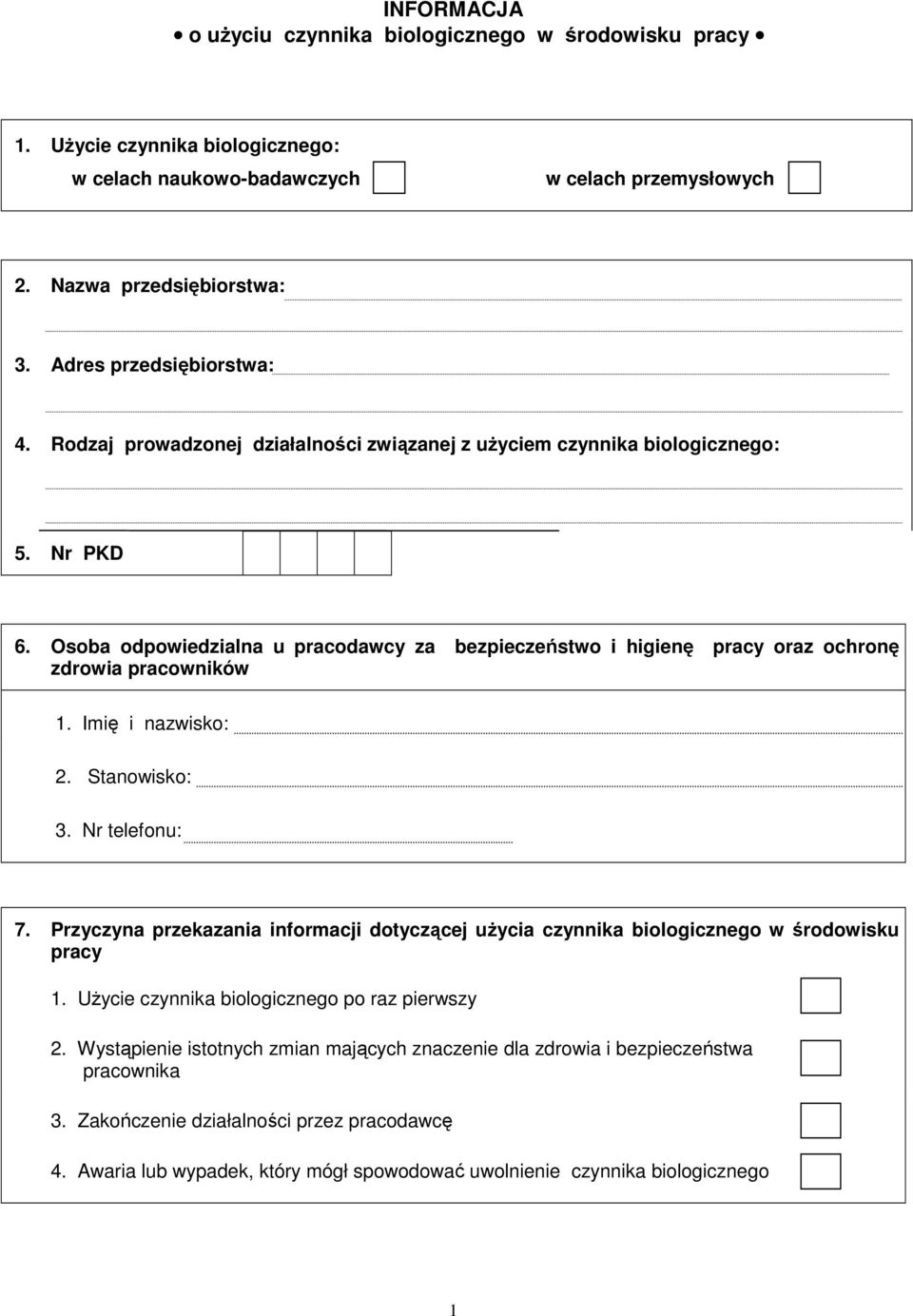 INFORMACJA
• o użyciu czynnika biologicznego w środowisku pracy •

1. Użycie czynnika biologicznego:
w celach naukowo-badawczych w celach przemysłowych

2. Nazwa przedsiębiorstwa:

3. Adres przedsiębiorstwa:

4. Rodzaj prowadzonej działalności związanej z użyciem czynnika biologicznego:

5. Nr PKD

6. Osoba odpowiedzialna u pracodawcy za bezpieczeństwo i higienę pracy oraz ochronę zdrowia pracowników

1. Imię i nazwisko:

2. Stanowisko:

3. Nr telefonu:

7. Przyczyna przekazania informacji dotyczącej użycia czynnika biologicznego w środowisku pracy

1. Użycie czynnika biologicznego po raz pierwszy

2. Wystąpienie istotnych zmian mających znaczenie dla zdrowia i bezpieczeństwa pracownika

3. Zakończenie działalności przez pracodawcę

4. Awaria lub wypadek, który mógł spowodować uwolnienie czynnika biologicznego

1